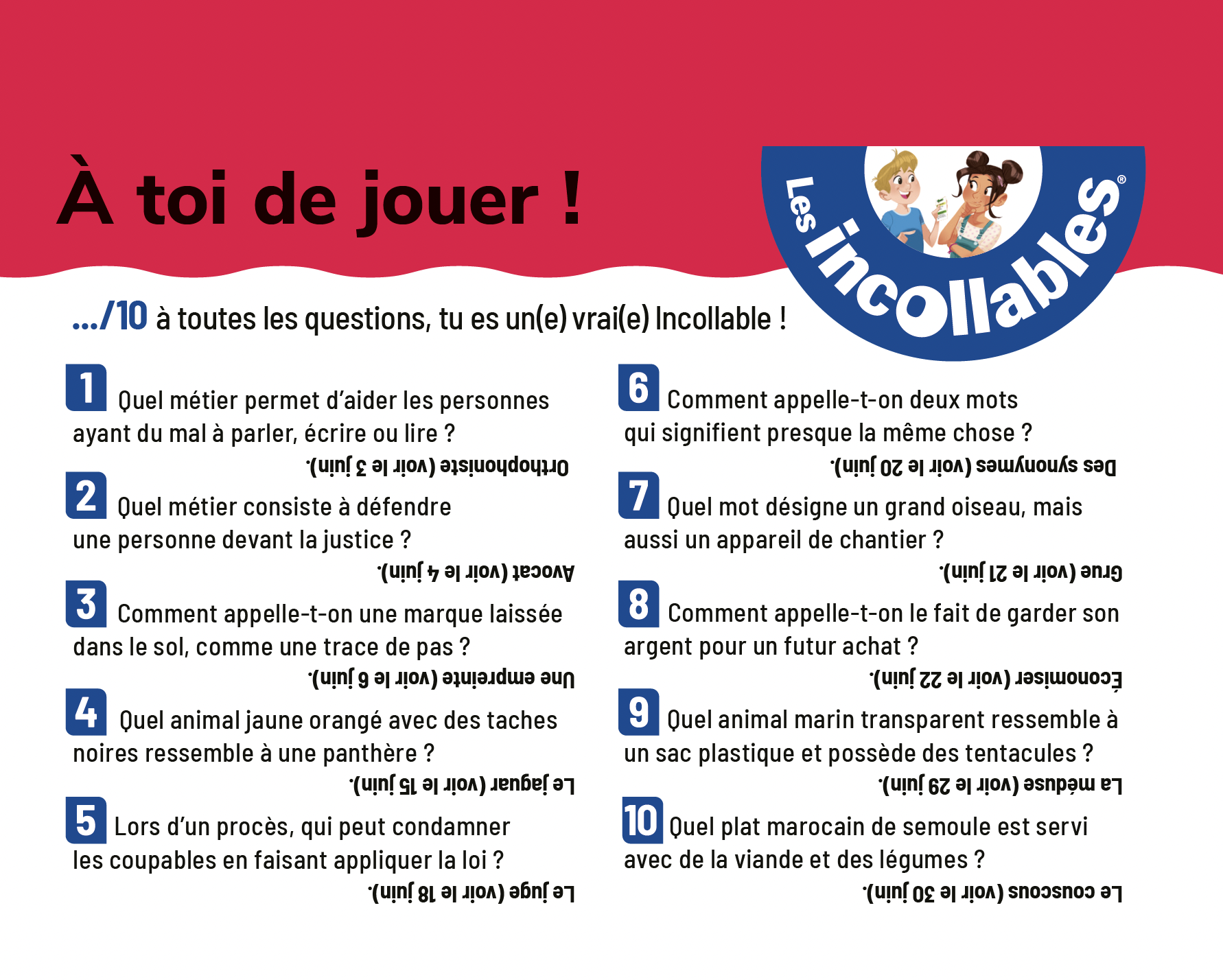 À toi de jouer !

Les incollables®

.../10 à toutes les questions, tu es un(e) vrai(e) Incollable !

1 Quel métier permet d'aider les personnes ayant du mal à parler, écrire ou lire ?

Orthophoniste (voir le 3 juin).

2 Quel métier consiste à défendre une personne devant la justice ?

Avocat (voir le 4 juin).

3 Comment appelle-t-on une marque laissée dans le sol, comme une trace de pas ?

Une empreinte (voir le 6 juin).

4 Quel animal jaune orangé avec des taches noires ressemble à une panthère ?

Le jaguar (voir le 15 juin).

5 Lors d'un procès, qui peut condamner les coupables en faisant appliquer la loi ?

Le juge (voir le 18 juin).

6 Comment appelle-t-on deux mots qui signifient presque la même chose ?

Des synonymes (voir le 20 juin).

7 Quel mot désigne un grand oiseau, mais aussi un appareil de chantier ?

Grue (voir le 21 juin).

8 Comment appelle-t-on le fait de garder son argent pour un futur achat ?

Économiser (voir le 22 juin).

9 Quel animal marin transparent ressemble à un sac plastique et possède des tentacules ?

La méduse (voir le 29 juin).

10 Quel plat marocain de semoule est servi avec de la viande et des légumes ?

Le couscous (voir le 30 juin).